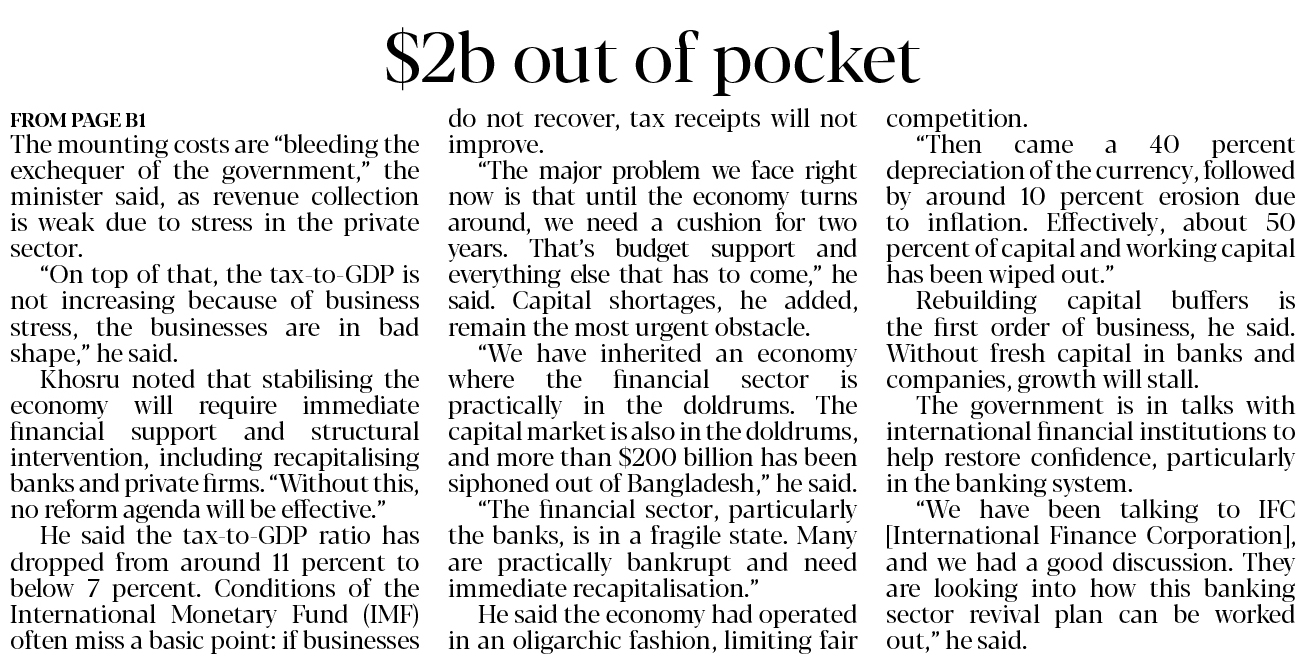 $2b out of pocket

FROM PAGE B1

The mounting costs are "bleeding the exchequer of the government," the minister said, as revenue collection is weak due to stress in the private sector.

"On top of that, the tax-to-GDP is not increasing because of business stress, the businesses are in bad shape," he said.

Khosru noted that stabilising the economy will require immediate financial support and structural intervention, including recapitalising banks and private firms. "Without this, no reform agenda will be effective."

He said the tax-to-GDP ratio has dropped from around 11 percent to below 7 percent. Conditions of the International Monetary Fund (IMF) often miss a basic point: if businesses do not recover, tax receipts will not improve.

"The major problem we face right now is that until the economy turns around, we need a cushion for two years. That's budget support and everything else that has to come," he said. Capital shortages, he added, remain the most urgent obstacle.

"We have inherited an economy where the financial sector is practically in the doldrums. The capital market is also in the doldrums, and more than $200 billion has been siphoned out of Bangladesh," he said.

"The financial sector, particularly the banks, is in a fragile state. Many are practically bankrupt and need immediate recapitalisation."

He said the economy had operated in an oligarchic fashion, limiting fair competition.

"Then came a 40 percent depreciation of the currency, followed by around 10 percent erosion due to inflation. Effectively, about 50 percent of capital and working capital has been wiped out."

Rebuilding capital buffers is the first order of business, he said. Without fresh capital in banks and companies, growth will stall.

The government is in talks with international financial institutions to help restore confidence, particularly in the banking system.

"We have been talking to IFC [International Finance Corporation], and we had a good discussion. They are looking into how this banking sector revival plan can be worked out," he said.